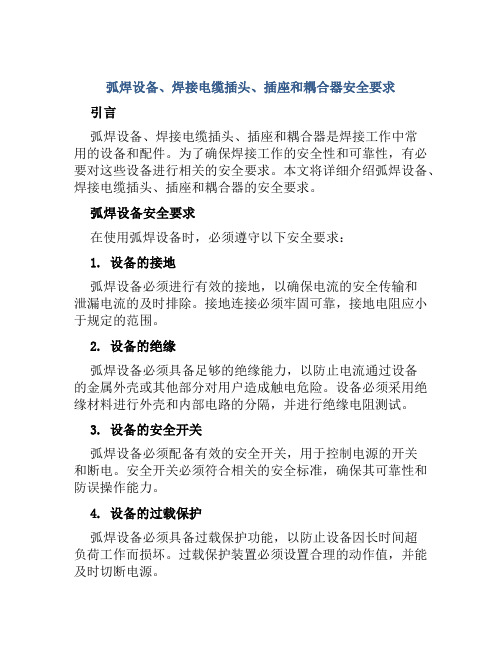 弧焊设备、焊接电缆插头、插座和耦合器安全要求

引言

弧焊设备、焊接电缆插头、插座和耦合器是焊接工作中常用的设备和配件。为了确保焊接工作的安全性和可靠性，有必要对这些设备进行相关的安全要求。本文将详细介绍弧焊设备、焊接电缆插头、插座和耦合器的安全要求。

弧焊设备安全要求

在使用弧焊设备时，必须遵守以下安全要求：

1. 设备的接地

弧焊设备必须进行有效的接地，以确保电流的安全传输和泄漏电流的及时排除。接地连接必须牢固可靠，接地电阻应小于规定的范围。

2. 设备的绝缘

弧焊设备必须具备足够的绝缘能力，以防止电流通过设备的金属外壳或其他部分对用户造成触电危险。设备必须采用绝缘材料进行外壳和内部电路的分隔，并进行绝缘电阻测试。

3. 设备的安全开关

弧焊设备必须配备有效的安全开关，用于控制电源的开关和断电。安全开关必须符合相关的安全标准，确保其可靠性和防误操作能力。

4. 设备的过载保护

弧焊设备必须具备过载保护功能，以防止设备因长时间超负荷工作而损坏。过载保护装置必须设置合理的动作值，并能及时切断电源。